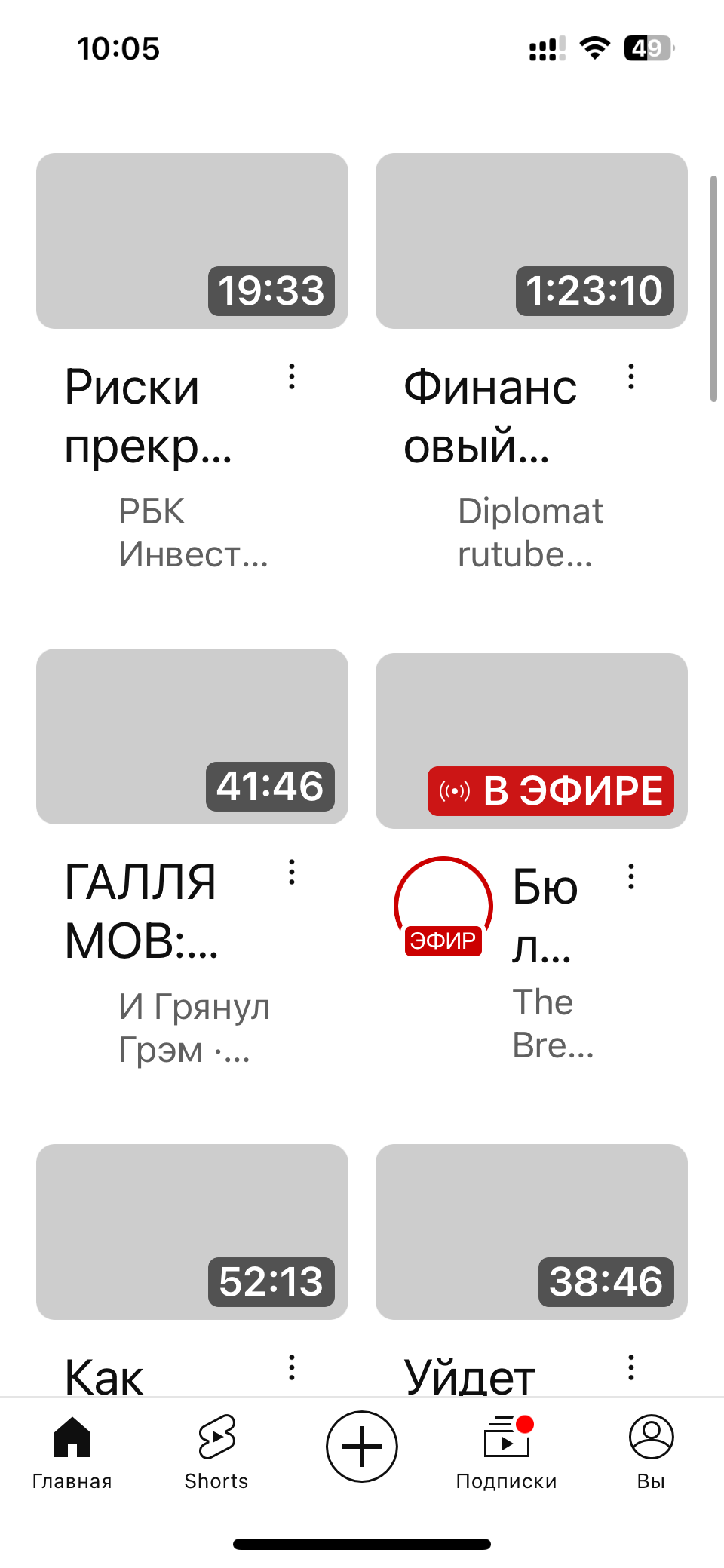 10:05

49

19:33

Риски прекр...

РБК Инвест...

1:23:10

Финансовый...

Diplomat rutube...

41:46

ГАЛЛЯМОВ:...

И Грянул Грэм ·...

В ЭФИРЕ

ЭФИР

Бюл...

The Bre...

52:13

Как

38:46

Уйдет

Главная

Shorts

Подписки

Вы